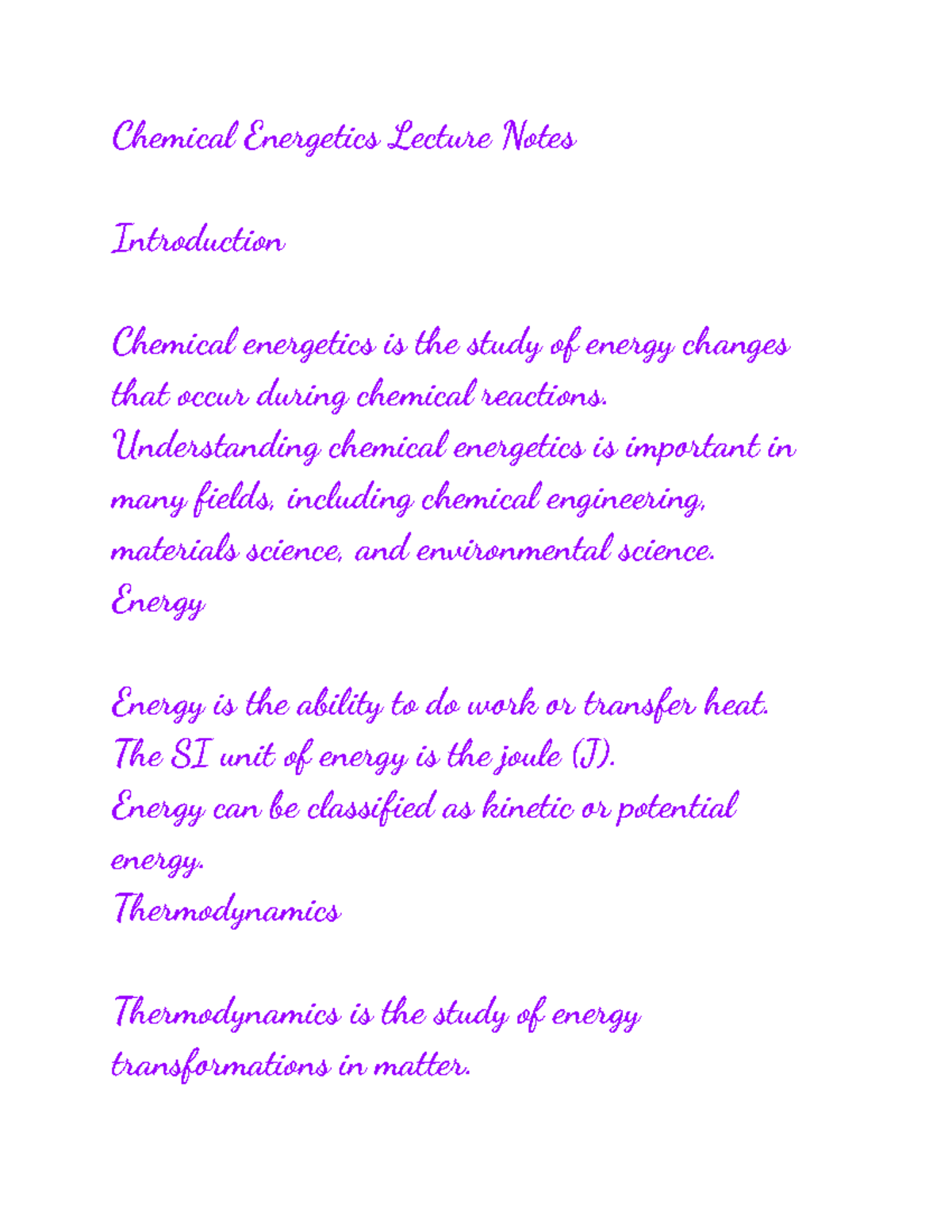 Chemical Energetics Lecture Notes

Introduction

Chemical energetics is the study of energy changes that occur during chemical reactions.
Understanding chemical energetics is important in many fields, including chemical engineering, materials science, and environmental science.
Energy

Energy is the ability to do work or transfer heat.
The SI unit of energy is the joule (J).
Energy can be classified as kinetic or potential energy.
Thermodynamics

Thermodynamics is the study of energy transformations in matter.